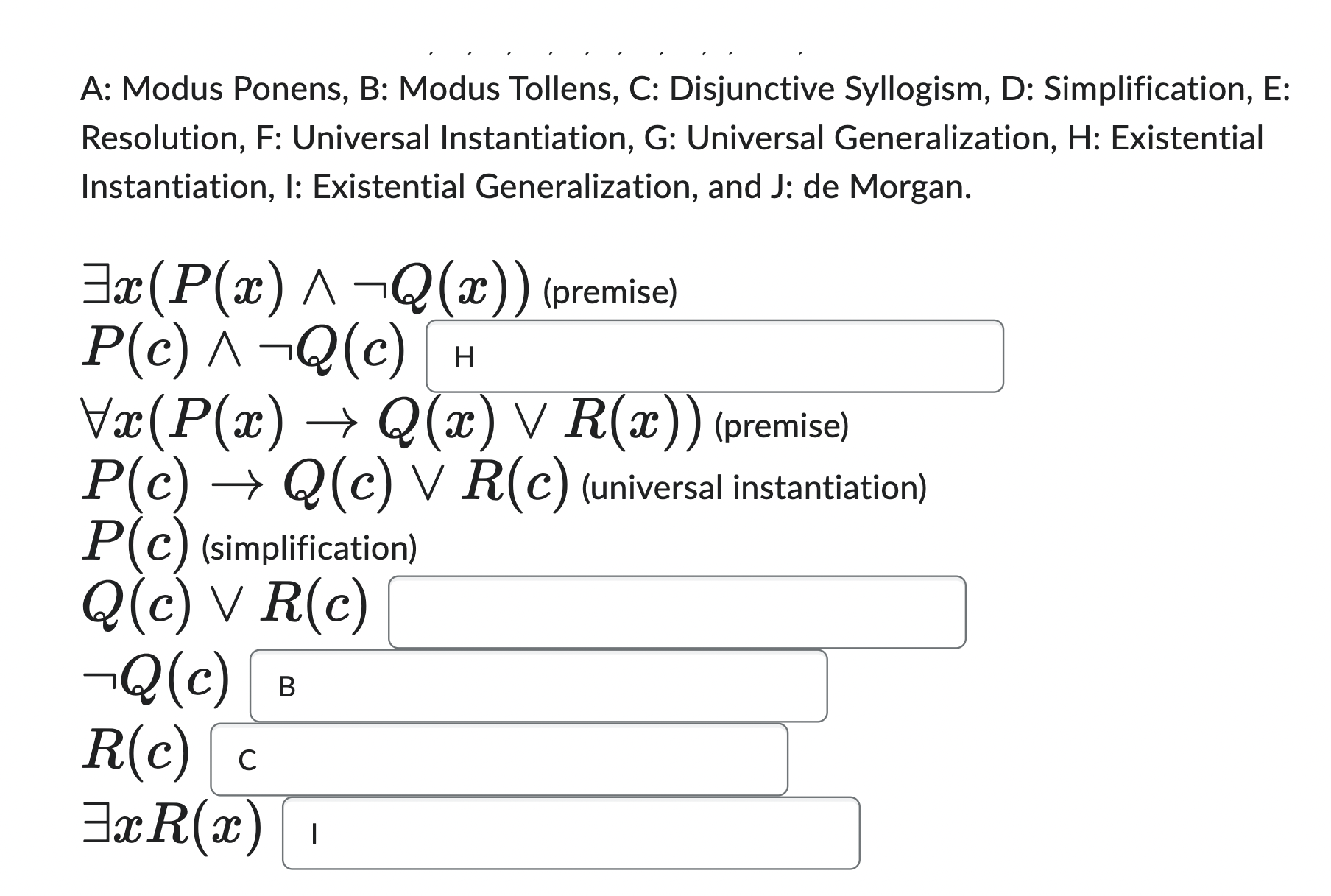 A: Modus Ponens, B: Modus Tollens, C: Disjunctive Syllogism, D: Simplification, E: Resolution, F: Universal Instantiation, G: Universal Generalization, H: Existential Instantiation, I: Existential Generalization, and J: de Morgan.

$\exists x(P(x) \wedge \neg Q(x))$ (premise)
$P(c) \wedge \neg Q(c)$ H
$\forall x(P(x) \rightarrow Q(x) \vee R(x))$ (premise)
$P(c) \rightarrow Q(c) \vee R(c)$ (universal instantiation)
$P(c)$ (simplification)
$Q(c) \vee R(c)$
$\neg Q(c)$ B
$R(c)$ C
$\exists x R(x)$ I